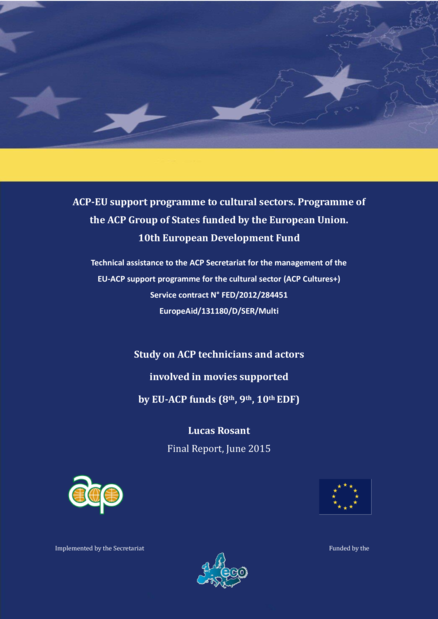 ACP-EU support programme to cultural sectors. Programme of the ACP Group of States funded by the European Union. 10th European Development Fund

Technical assistance to the ACP Secretariat for the management of the EU-ACP support programme for the cultural sector (ACP Cultures+)
Service contract N° FED/2012/284451
EuropeAid/131180/D/SER/Multi

Study on ACP technicians and actors involved in movies supported by EU-ACP funds ($8^{th}$, $9^{th}$, $10^{th}$ EDF)

Lucas Rosant
Final Report, June 2015

acp

Implemented by the Secretariat

Funded by the

eco